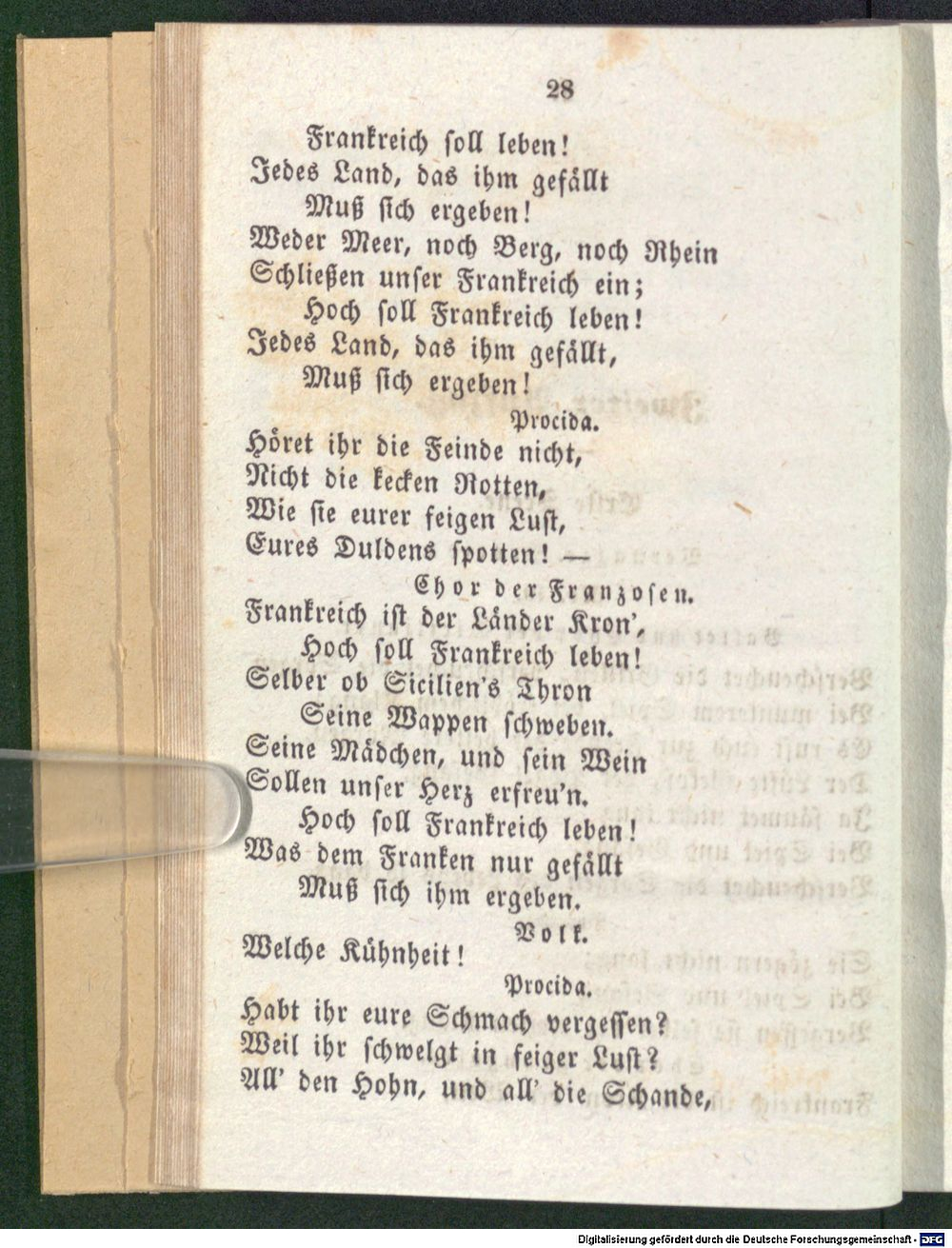 28

Frankreich soll leben!
Jedes Land, das ihm gefällt
Muß sich ergeben!
Weder Meer, noch Berg, noch Rhein
Schließen unser Frankreich ein;
Hoch soll Frankreich leben!
Jedes Land, das ihm gefällt,
Muß sich ergeben!

Procida.
Höret ihr die Feinde nicht,
Nicht die kecken Rotten,
Wie sie eurer feigen Lust,
Eures Duldens spotten! —

Chor der Franzosen.
Frankreich ist der Länder Kron',
Hoch soll Frankreich leben!
Selber ob Sicilien's Thron
Seine Wappen schweben.
Seine Mädchen, und sein Wein
Sollen unser Herz erfreu'n.
Hoch soll Frankreich leben!
Was dem Franken nur gefällt
Muß sich ihm ergeben.

Volk.
Welche Kühnheit!

Procida.
Habt ihr eure Schmach vergessen?
Weil ihr schwelgt in feiger Lust?
All' den Hohn, und all' die Schande,

Digitalisierung gefördert durch die Deutsche Forschungsgemeinschaft - DFG